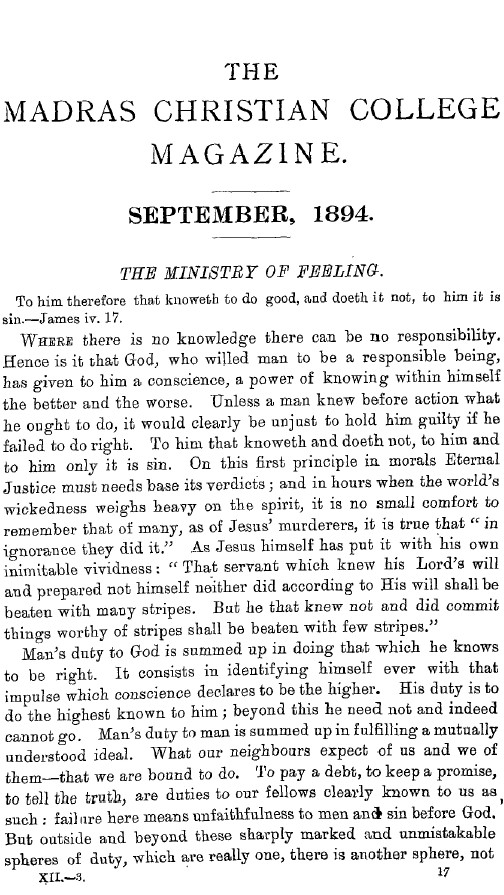 THE
MADRAS CHRISTIAN COLLEGE
MAGAZINE.

SEPTEMBER, 1894.

THE MINISTRY OF FEELING.

To him therefore that knoweth to do good, and doeth it not, to him it is sin.—James iv. 17.

WHERE there is no knowledge there can be no responsibility. Hence is it that God, who willed man to be a responsible being, has given to him a conscience, a power of knowing within himself the better and the worse. Unless a man knew before action what he ought to do, it would clearly be unjust to hold him guilty if he failed to do right. To him that knoweth and doeth not, to him and to him only it is sin. On this first principle in morals Eternal Justice must needs base its verdicts; and in hours when the world's wickedness weighs heavy on the spirit, it is no small comfort to remember that of many, as of Jesus' murderers, it is true that "in ignorance they did it." As Jesus himself has put it with his own inimitable vividness: "That servant which knew his Lord's will and prepared not himself neither did according to His will shall be beaten with many stripes. But he that knew not and did commit things worthy of stripes shall be beaten with few stripes."

Man's duty to God is summed up in doing that which he knows to be right. It consists in identifying himself ever with that impulse which conscience declares to be the higher. His duty is to do the highest known to him; beyond this he need not and indeed cannot go. Man's duty to man is summed up in fulfilling a mutually understood ideal. What our neighbours expect of us and we of them—that we are bound to do. To pay a debt, to keep a promise, to tell the truth, are duties to our fellows clearly known to us as such: failure here means unfaithfulness to men and sin before God. But outside and beyond these sharply marked and unmistakable spheres of duty, which are really one, there is another sphere, not

XII.—3. 17